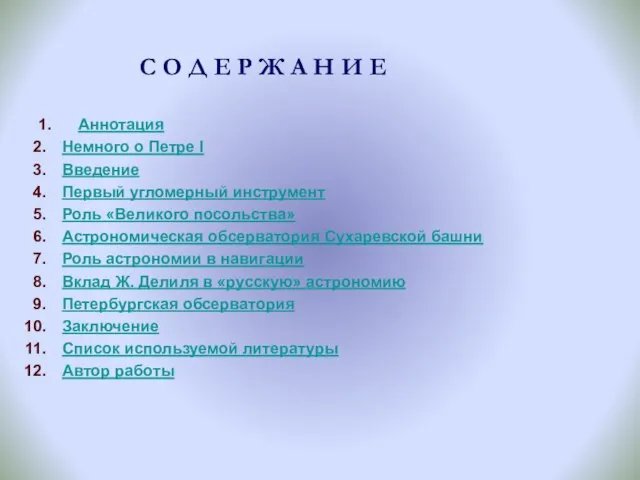 С О Д Е Р Ж А Н И Е

1. Аннотация
2. Немного о Петре I
3. Введение
4. Первый угломерный инструмент
5. Роль «Великого посольства»
6. Астрономическая обсерватория Сухаревской башни
7. Роль астрономии в навигации
8. Вклад Ж. Делиля в «русскую» астрономию
9. Петербургская обсерватория
10. Заключение
11. Список используемой литературы
12. Автор работы